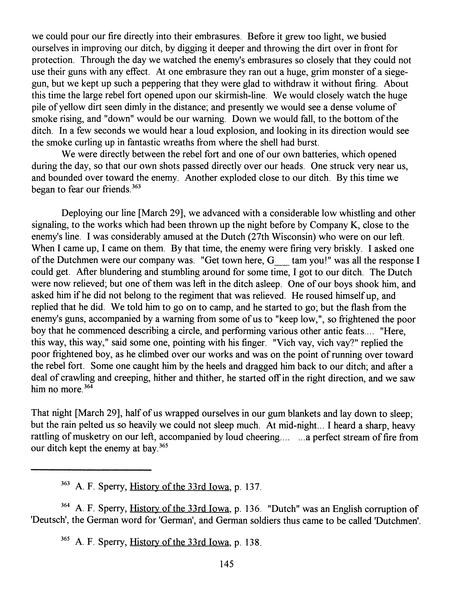 we could pour our fire directly into their embrasures. Before it grew too light, we busied ourselves in improving our ditch, by digging it deeper and throwing the dirt over in front for protection. Through the day we watched the enemy's embrasures so closely that they could not use their guns with any effect. At one embrasure they ran out a huge, grim monster of a siege-gun, but we kept up such a peppering that they were glad to withdraw it without firing. About this time the large rebel fort opened upon our skirmish-line. We would closely watch the huge pile of yellow dirt seen dimly in the distance; and presently we would see a dense volume of smoke rising, and "down" would be our warning. Down we would fall, to the bottom of the ditch. In a few seconds we would hear a loud explosion, and looking in its direction would see the smoke curling up in fantastic wreaths from where the shell had burst.

We were directly between the rebel fort and one of our own batteries, which opened during the day, so that our own shots passed directly over our heads. One struck very near us, and bounded over toward the enemy. Another exploded close to our ditch. By this time we began to fear our friends.$^{363}$

Deploying our line [March 29], we advanced with a considerable low whistling and other signaling, to the works which had been thrown up the night before by Company K, close to the enemy's line. I was considerably amused at the Dutch (27th Wisconsin) who were on our left. When I came up, I came on them. By that time, the enemy were firing very briskly. I asked one of the Dutchmen were our company was. "Get town here, G___ tam you!" was all the response I could get. After blundering and stumbling around for some time, I got to our ditch. The Dutch were now relieved; but one of them was left in the ditch asleep. One of our boys shook him, and asked him if he did not belong to the regiment that was relieved. He roused himself up, and replied that he did. We told him to go on to camp, and he started to go; but the flash from the enemy's guns, accompanied by a warning from some of us to "keep low,", so frightened the poor boy that he commenced describing a circle, and performing various other antic feats.... "Here, this way, this way," said some one, pointing with his finger. "Vich vay, vich vay?" replied the poor frightened boy, as he climbed over our works and was on the point of running over toward the rebel fort. Some one caught him by the heels and dragged him back to our ditch; and after a deal of crawling and creeping, hither and thither, he started off in the right direction, and we saw him no more.$^{364}$

That night [March 29], half of us wrapped ourselves in our gum blankets and lay down to sleep; but the rain pelted us so heavily we could not sleep much. At mid-night... I heard a sharp, heavy rattling of musketry on our left, accompanied by loud cheering.... ...a perfect stream of fire from our ditch kept the enemy at bay.$^{365}$

$^{363}$ A. F. Sperry, History of the 33rd Iowa, p. 137.

$^{364}$ A. F. Sperry, History of the 33rd Iowa, p. 136. "Dutch" was an English corruption of 'Deutsch', the German word for 'German', and German soldiers thus came to be called 'Dutchmen'.

$^{365}$ A. F. Sperry, History of the 33rd Iowa, p. 138.

145